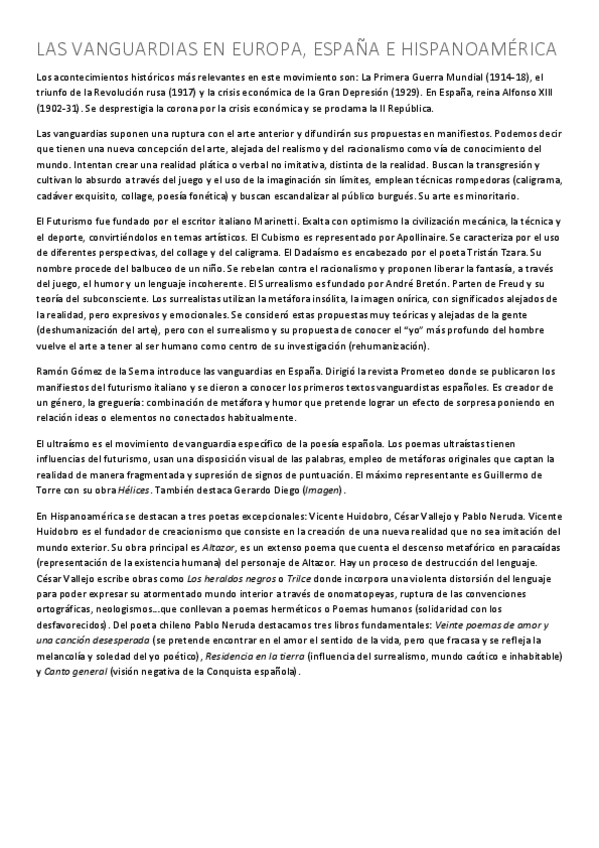 LAS VANGUARDIAS EN EUROPA, ESPAÑA E HISPANOAMÉRICA

Los acontecimientos históricos más relevantes en este movimiento son: La Primera Guerra Mundial (1914-18), el triunfo de la Revolución rusa (1917) y la crisis económica de la Gran Depresión (1929). En España, reina Alfonso XIII (1902-31). Se desprestigia la corona por la crisis económica y se proclama la II República.

Las vanguardias suponen una ruptura con el arte anterior y difundirán sus propuestas en manifiestos. Podemos decir que tienen una nueva concepción del arte, alejada del realismo y del racionalismo como vía de conocimiento del mundo. Intentan crear una realidad plática o verbal no imitativa, distinta de la realidad. Buscan la transgresión y cultivan lo absurdo a través del juego y el uso de la imaginación sin límites, emplean técnicas rompedoras (caligrama, cadáver exquisito, collage, poesía fonética) y buscan escandalizar al público burgués. Su arte es minoritario.

El Futurismo fue fundado por el escritor italiano Marinetti. Exalta con optimismo la civilización mecánica, la técnica y el deporte, convirtiéndolos en temas artísticos. El Cubismo es representado por Apollinaire. Se caracteriza por el uso de diferentes perspectivas, del collage y del caligrama. El Dadaísmo es encabezado por el poeta Tristán Tzara. Su nombre procede del balbuceo de un niño. Se rebelan contra el racionalismo y proponen liberar la fantasía, a través del juego, el humor y un lenguaje incoherente. El Surrealismo es fundado por André Bretón. Parten de Freud y su teoría del subconsciente. Los surrealistas utilizan la metáfora insólita, la imagen onírica, con significados alejados de la realidad, pero expresivos y emocionales. Se consideró estas propuestas muy teóricas y alejadas de la gente (deshumanización del arte), pero con el surrealismo y su propuesta de conocer el "yo" más profundo del hombre vuelve el arte a tener al ser humano como centro de su investigación (rehumanización).

Ramón Gómez de la Serna introduce las vanguardias en España. Dirigió la revista Prometeo donde se publicaron los manifiestos del futurismo italiano y se dieron a conocer los primeros textos vanguardistas españoles. Es creador de un género, la greguería: combinación de metáfora y humor que pretende lograr un efecto de sorpresa poniendo en relación ideas o elementos no conectados habitualmente.

El ultraísmo es el movimiento de vanguardia específico de la poesía española. Los poemas ultraístas tienen influencias del futurismo, usan una disposición visual de las palabras, empleo de metáforas originales que captan la realidad de manera fragmentada y supresión de signos de puntuación. El máximo representante es Guillermo de Torre con su obra Hélices. También destaca Gerardo Diego (Imagen).

En Hispanoamérica se destacan a tres poetas excepcionales: Vicente Huidobro, César Vallejo y Pablo Neruda. Vicente Huidobro es el fundador de creacionismo que consiste en la creación de una nueva realidad que no sea imitación del mundo exterior. Su obra principal es Altazor, es un extenso poema que cuenta el descenso metafórico en paracaídas (representación de la existencia humana) del personaje de Altazor. Hay un proceso de destrucción del lenguaje. César Vallejo escribe obras como Los heraldos negros o Trilce donde incorpora una violenta distorsión del lenguaje para poder expresar su atormentado mundo interior a través de onomatopeyas, ruptura de las convenciones ortográficas, neologismos...que conllevan a poemas herméticos o Poemas humanos (solidaridad con los desfavorecidos). Del poeta chileno Pablo Neruda destacamos tres libros fundamentales: Veinte poemas de amor y una canción desesperada (se pretende encontrar en el amor el sentido de la vida, pero que fracasa y se refleja la melancolía y soledad del yo poético), Residencia en la tierra (influencia del surrealismo, mundo caótico e inhabitable) y Canto general (visión negativa de la Conquista española).